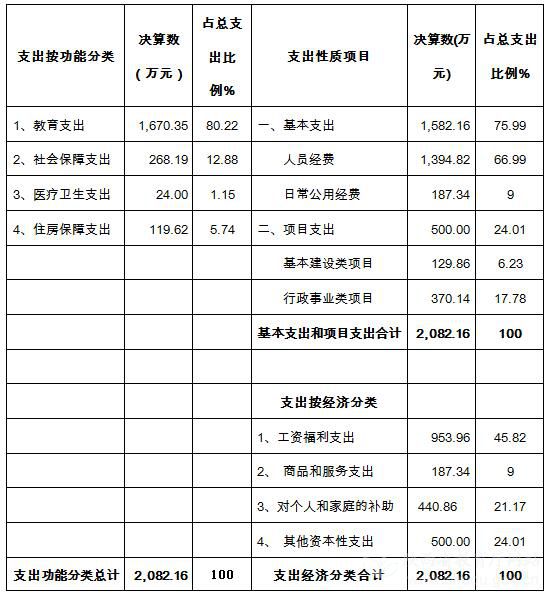 | 支出按功能分类 | 决算数（万元） | 占总支出比例% | 支出性质项目 | 决算数(万元) | 占总支出比例% |
|---|---|---|---|---|---|
| 1、教育支出 | 1,670.35 | 80.22 | 一、基本支出 | 1,582.16 | 75.99 |
| 2、社会保障支出 | 268.19 | 12.88 | 人员经费 | 1,394.82 | 66.99 |
| 3、医疗卫生支出 | 24.00 | 1.15 | 日常公用经费 | 187.34 | 9 |
| 4、住房保障支出 | 119.62 | 5.74 | 二、项目支出 | 500.00 | 24.01 |
| | | | 基本建设类项目 | 129.86 | 6.23 |
| | | | 行政事业类项目 | 370.14 | 17.78 |
| | | | 基本支出和项目支出合计 | 2,082.16 | 100 |
| | | | | | |
| | | | 支出按经济分类 | | |
| | | | 1、工资福利支出 | 953.96 | 45.82 |
| | | | 2、 商品和服务支出 | 187.34 | 9 |
| | | | 3、对个人和家庭的补助 | 440.86 | 21.17 |
| | | | 4、 其他资本性支出 | 500.00 | 24.01 |
| 支出功能分类总计 | 2,082.16 | 100 | 支出经济分类合计 | 2,082.16 | 100 |